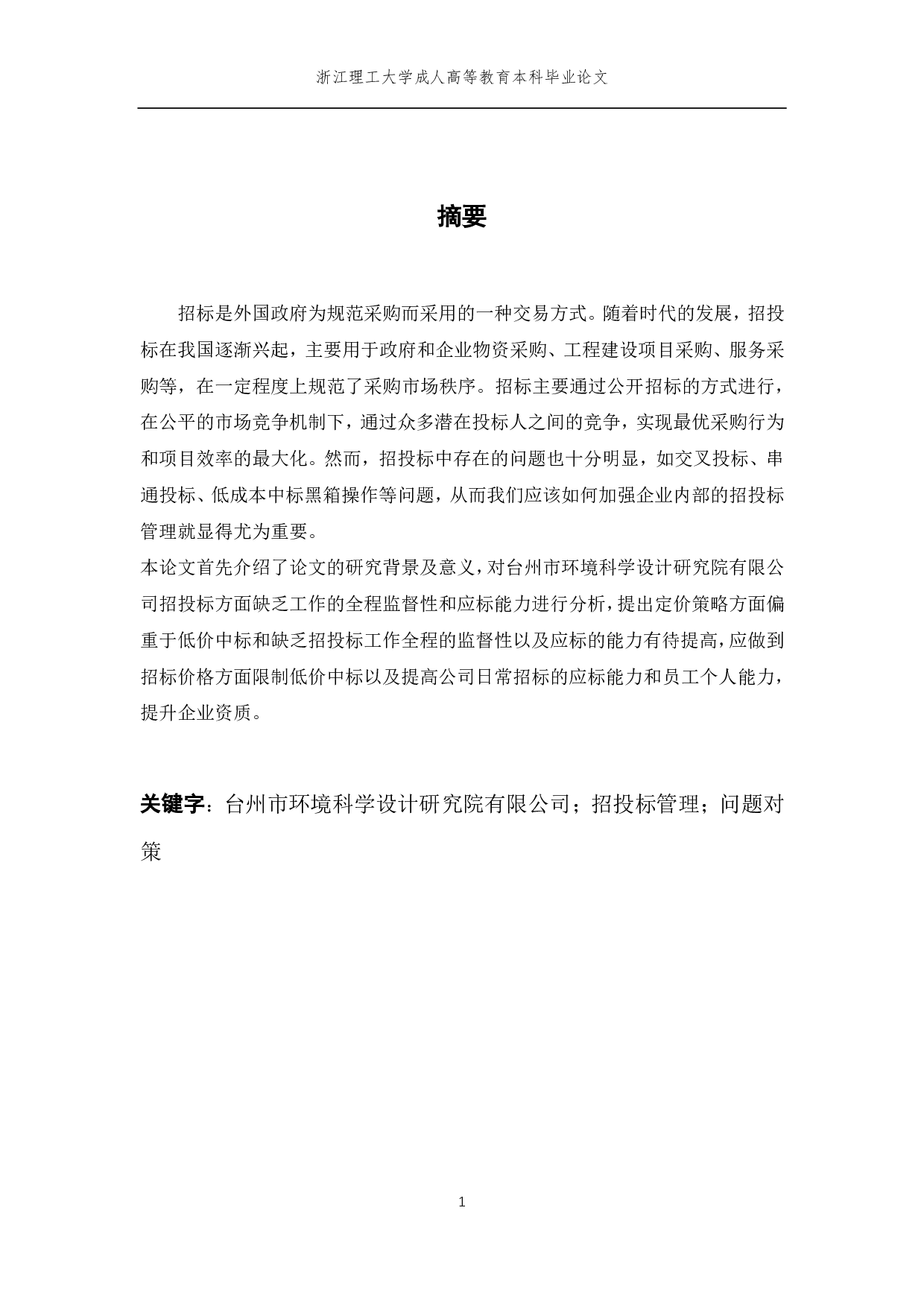 浙江理工大学成人高等教育本科毕业论文

摘要

招标是外国政府为规范采购而采用的一种交易方式。随着时代的发展，招投标在我国逐渐兴起，主要用于政府和企业物资采购、工程建设项目采购、服务采购等，在一定程度上规范了采购市场秩序。招标主要通过公开招标的方式进行，在公平的市场竞争机制下，通过众多潜在投标人之间的竞争，实现最优采购行为和项目效率的最大化。然而，招投标中存在的问题也十分明显，如交叉投标、串通投标、低成本中标黑箱操作等问题，从而我们应该如何加强企业内部的招投标管理就显得尤为重要。

本论文首先介绍了论文的研究背景及意义，对台州市环境科学设计研究院有限公司招投标方面缺乏工作的全程监督性和应标能力进行分析，提出定价策略方面偏重于低价中标和缺乏招投标工作全程的监督性以及应标的能力有待提高，应做到招标价格方面限制低价中标以及提高公司日常招标的应标能力和员工个人能力，提升企业资质。

关键字：台州市环境科学设计研究院有限公司；招投标管理；问题对策

1